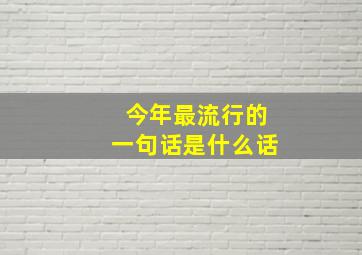 今年最流行的
一句话是什么话